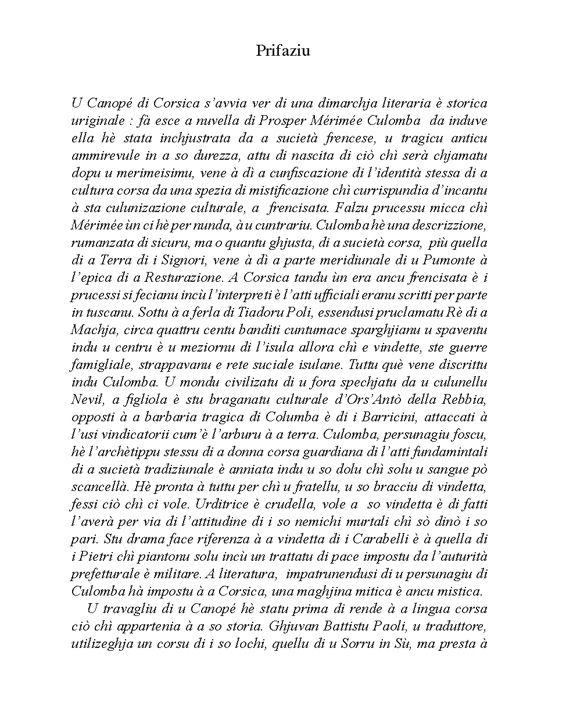 Prifaziu

U Canopé di Corsica s'avvia ver di una dimarchja literaria è storica uriginale : fà esce a nuvella di Prosper Mérimée Culomba da induve ella hè stata inchjustrata da a sucietà frencese, u tragicu anticu ammirevule in a so durezza, attu di nascita di ciò chì serà chjamatu dopu u merimeisimu, vene à dì a cunfiscazione di l'identità stessa di a cultura corsa da una spezia di mistificazione chì currispundia d'incantu à sta culunizazione culturale, a frencisata. Falzu prucessu micca chì Mérimée ùn ci hè per nunda, à u cuntrariu. Culomba hè una descrizzione, rumanzata di sicuru, ma o quantu ghjusta, di a sucietà corsa, più quella di a Terra di i Signori, vene à dì a parte meridiunale di u Pumonte à l'epica di a Resturazione. A Corsica tandu ùn era ancu frencisata è i prucessi si fecianu incù l'interpreti è l'atti ufficiali eranu scritti per parte in tuscanu. Sottu à a ferla di Tiadoru Poli, essendusi pruclamatu Rè di a Machja, circa quattru centu banditi cuntumace sparghjianu u spaventu indu u centru è u meziornu di l'isula allora chì e vindette, ste guerre famigliale, strappavanu e rete suciale isulane. Tuttu què vene discrittu indu Culomba. U mondu civilizatu di u fora spechjatu da u culunellu Nevil, a figliola è stu braganatu culturale d'Ors'Antò della Rebbia, opposti à a barbaria tragica di Columba è di i Barricini, attaccati à l'usi vindicatorii cum'è l'arburu à a terra. Culomba, persunagiu foscu, hè l'archètippu stessu di a donna corsa guardiana di l'atti fundamintali di a sucietà tradiziunale è anniata indu u so dolu chì solu u sangue pò scancellà. Hè pronta à tuttu per chì u fratellu, u so bracciu di vindetta, fessi ciò chì ci vole. Urditrice è crudella, vole a so vindetta è di fatti l'averà per via di l'attitudine di i so nemichi murtali chì sò dinò i so pari. Stu drama face riferenza à a vindetta di i Carabelli è à quella di i Pietri chì piantonu solu incù un trattatu di pace impostu da l'auturità prefetturale è militare. A literatura, impatrunendusi di u persunagiu di Culomba hà impostu à a Corsica, una maghjina mitica è ancu mistica.

U travagliu di u Canopé hè statu prima di rende à a lingua corsa ciò chì appartenia à a so storia. Ghjuvan Battistu Paoli, u traduttore, utilizeghja un corsu di i so lochi, quellu di u Sorru in Sù, ma presta à